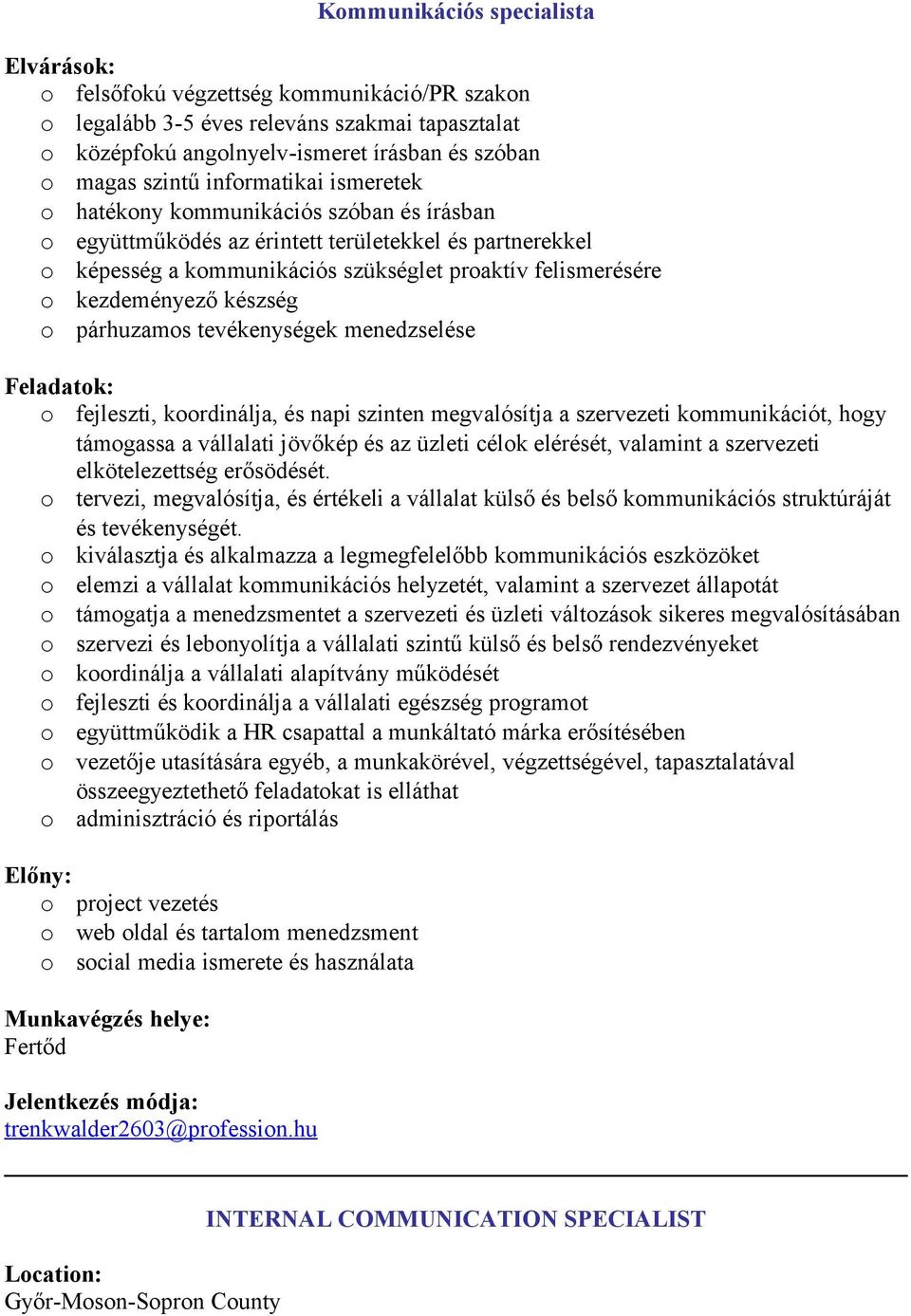 Kommunikációs specialista

Elvárások:
o felsőfokú végzettség kommunikáció/PR szakon
o legalább 3-5 éves releváns szakmai tapasztalat
o középfokú angolnyelv-ismeret írásban és szóban
o magas szintű informatikai ismeretek
o hatékony kommunikációs szóban és írásban
o együttműködés az érintett területekkel és partnerekkel
o képesség a kommunikációs szükséglet proaktív felismerésére
o kezdeményező készség
o párhuzamos tevékenységek menedzselése

Feladatok:
o fejleszti, koordinálja, és napi szinten megvalósítja a szervezeti kommunikációt, hogy támogassa a vállalati jövőkép és az üzleti célok elérését, valamint a szervezeti elkötelezettség erősödését.
o tervezi, megvalósítja, és értékeli a vállalat külső és belső kommunikációs struktúráját és tevékenységét.
o kiválasztja és alkalmazza a legmegfelelőbb kommunikációs eszközöket
o elemzi a vállalat kommunikációs helyzetét, valamint a szervezet állapotát
o támogatja a menedzsmentet a szervezeti és üzleti változások sikeres megvalósításában
o szervezi és lebonyolítja a vállalati szintű külső és belső rendezvényeket
o koordinálja a vállalati alapítvány működését
o fejleszti és koordinálja a vállalati egészség programot
o együttműködik a HR csapattal a munkáltató márka erősítésében
o vezetője utasítására egyéb, a munkakörével, végzettségével, tapasztalatával összeegyeztethető feladatokat is elláthat
o adminisztráció és riportálás

Előny:
o project vezetés
o web oldal és tartalom menedzsment
o social media ismerete és használata

Munkavégzés helye:
Fertőd

Jelentkezés módja:
trenkwalder2603@profession.hu

INTERNAL COMMUNICATION SPECIALIST

Location:
Győr-Moson-Sopron County